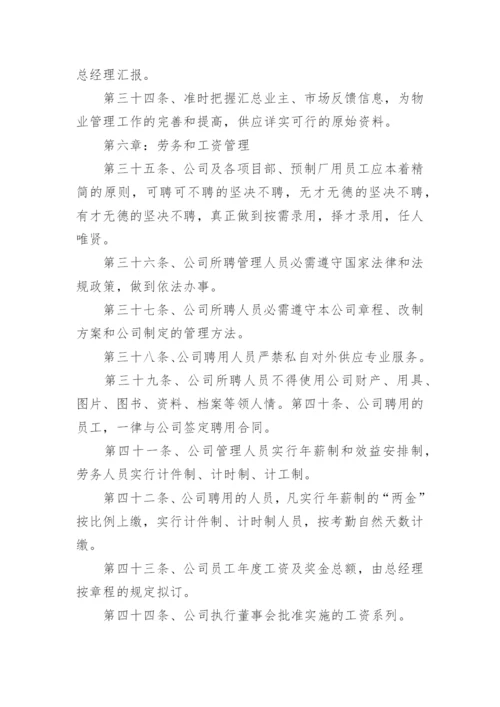 总经理汇报。

第三十四条、准时把握汇总业主、市场反馈信息，为物业管理工作的完善和提高，供应详实可行的原始资料。

第六章：劳务和工资管理

第三十五条、公司及各项目部、预制厂用员工应本着精简的原则，可聘可不聘的坚决不聘，无才无德的坚决不聘，有才无德的坚决不聘，真正做到按需录用，择才录用，任人唯贤。

第三十六条、公司所聘管理人员必需遵守国家法律和法规政策，做到依法办事。

第三十七条、公司所聘人员必需遵守本公司章程、改制方案和公司制定的管理方法。

第三十八条、公司聘用人员严禁私自对外供应专业服务。

第三十九条、公司所聘人员不得使用公司财产、用具、图片、图书、资料、档案等领人情。第四十条、公司聘用的员工，一律与公司签定聘用合同。

第四十一条、公司管理人员实行年薪制和效益安排制，劳务人员实行计件制、计时制、计工制。

第四十二条、公司聘用的人员，凡实行年薪制的“两金”按比例上缴，实行计件制、计时制人员，按考勤自然天数计缴。

第四十三条、公司员工年度工资及奖金总额，由总经理按章程的规定拟订。

第四十四条、公司执行董事会批准实施的工资系列。